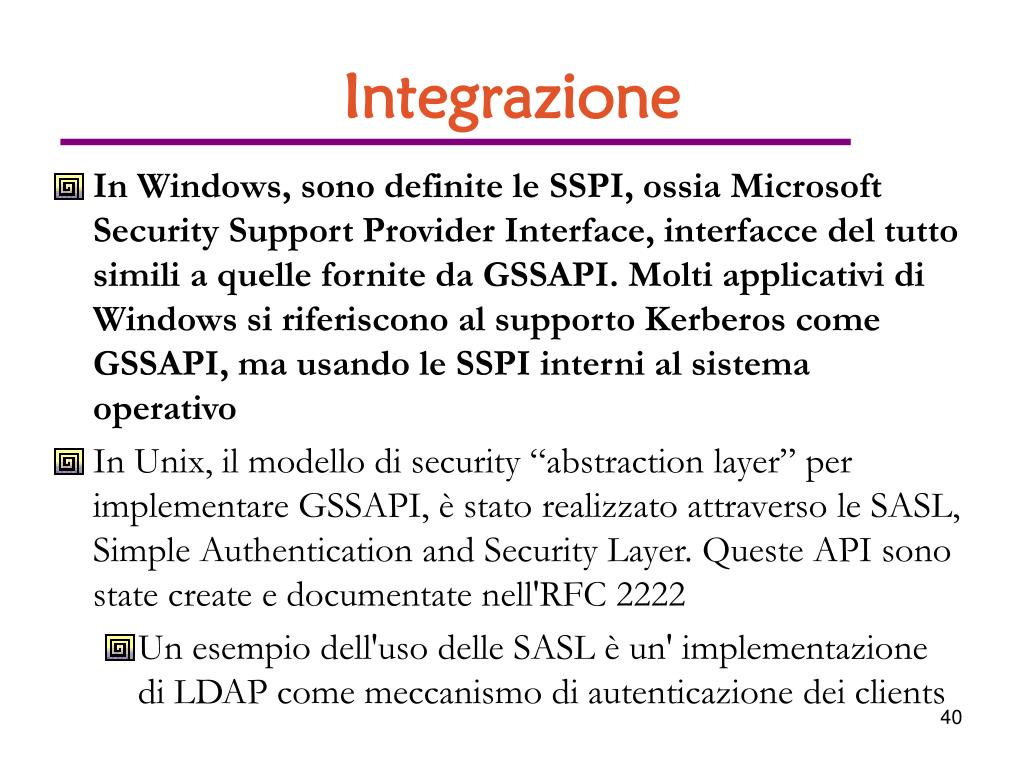 Integrazione

In Windows, sono definite le SSPI, ossia Microsoft Security Support Provider Interface, interfacce del tutto simili a quelle fornite da GSSAPI. Molti applicativi di Windows si riferiscono al supporto Kerberos come GSSAPI, ma usando le SSPI interni al sistema operativo

In Unix, il modello di security “abstraction layer” per implementare GSSAPI, è stato realizzato attraverso le SASL, Simple Authentication and Security Layer. Queste API sono state create e documentate nell'RFC 2222

Un esempio dell'uso delle SASL è un' implementazione di LDAP come meccanismo di autenticazione dei clients

40